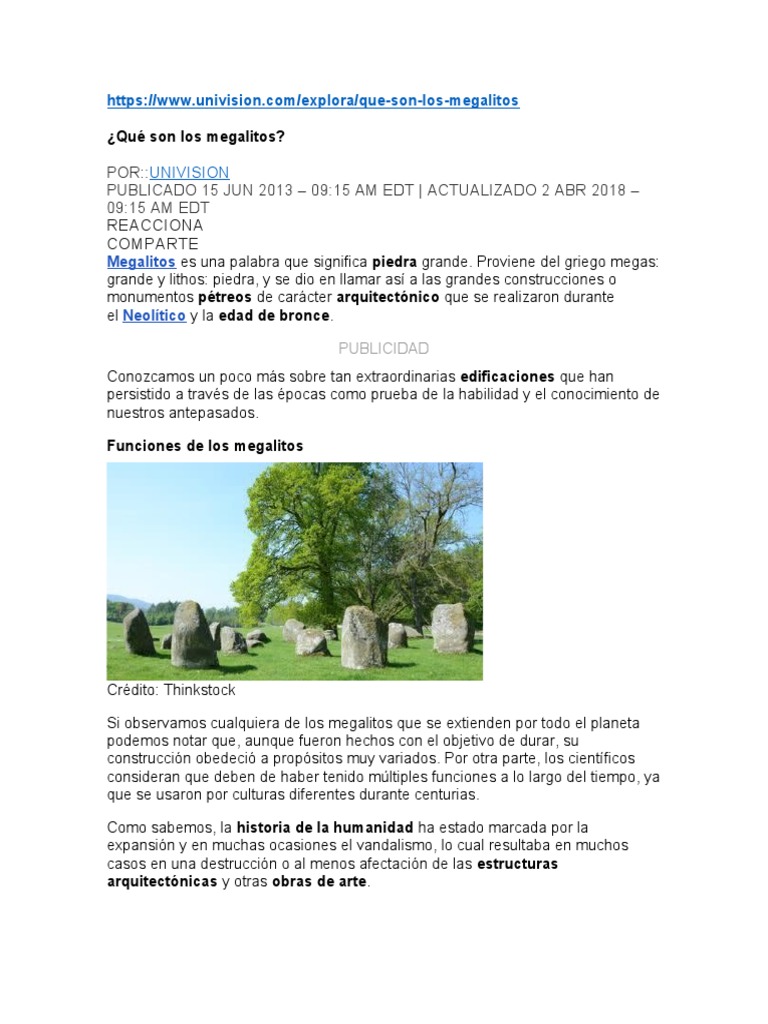 https://www.univision.com/explora/que-son-los-megalitos

¿Qué son los megalitos?

POR::UNIVISION
PUBLICADO 15 JUN 2013 – 09:15 AM EDT | ACTUALIZADO 2 ABR 2018 – 09:15 AM EDT
REACCIONA
COMPARTE
Megalitos es una palabra que significa piedra grande. Proviene del griego megas: grande y lithos: piedra, y se dio en llamar así a las grandes construcciones o monumentos pétreos de carácter arquitectónico que se realizaron durante el Neolítico y la edad de bronce.

PUBLICIDAD

Conozcamos un poco más sobre tan extraordinarias edificaciones que han persistido a través de las épocas como prueba de la habilidad y el conocimiento de nuestros antepasados.

Funciones de los megalitos

Crédito: Thinkstock

Si observamos cualquiera de los megalitos que se extienden por todo el planeta podemos notar que, aunque fueron hechos con el objetivo de durar, su construcción obedeció a propósitos muy variados. Por otra parte, los científicos consideran que deben de haber tenido múltiples funciones a lo largo del tiempo, ya que se usaron por culturas diferentes durante centurias.

Como sabemos, la historia de la humanidad ha estado marcada por la expansión y en muchas ocasiones el vandalismo, lo cual resultaba en muchos casos en una destrucción o al menos afectación de las estructuras arquitectónicas y otras obras de arte.